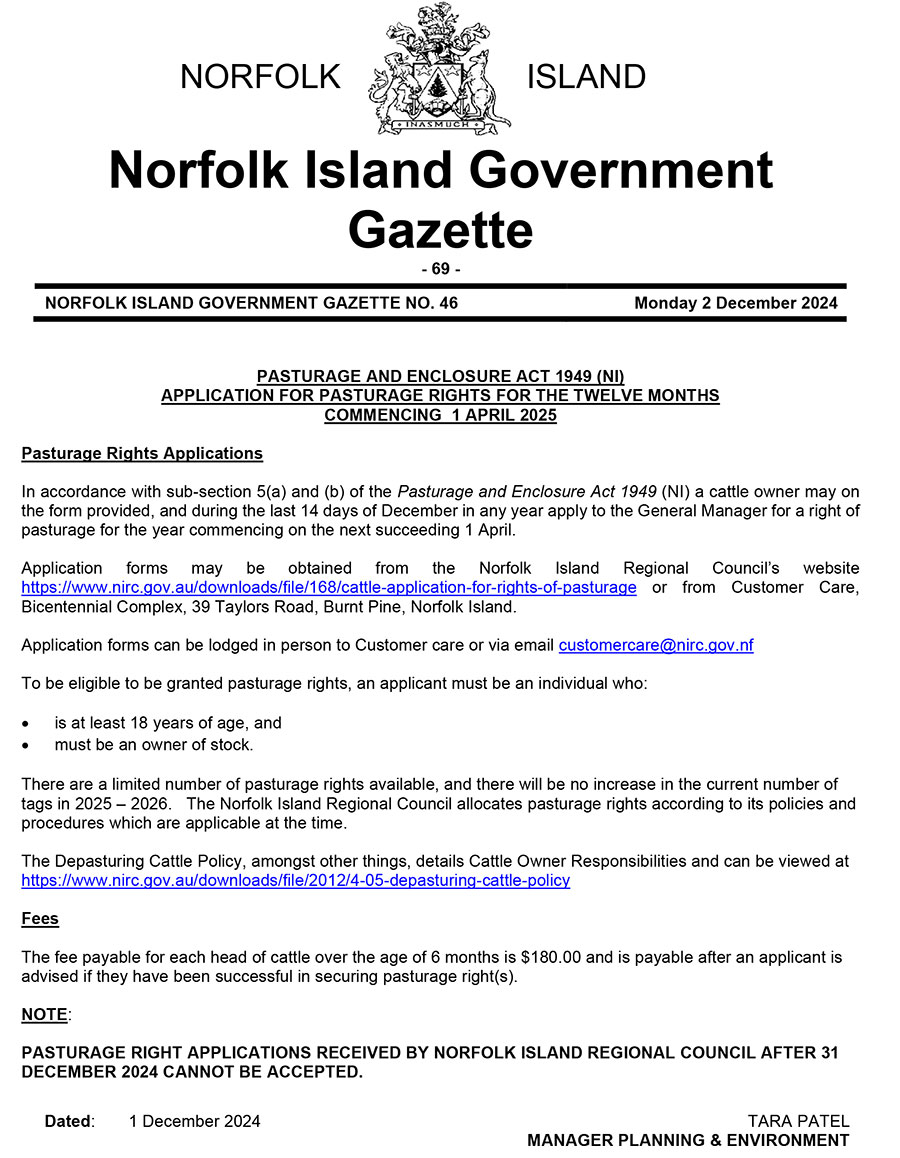 NORFOLK ISLAND

INASMUCH

Norfolk Island Government Gazette

- 69 -

NORFOLK ISLAND GOVERNMENT GAZETTE NO. 46 Monday 2 December 2024

PASTURAGE AND ENCLOSURE ACT 1949 (NI)
APPLICATION FOR PASTURAGE RIGHTS FOR THE TWELVE MONTHS COMMENCING 1 APRIL 2025

Pasturage Rights Applications

In accordance with sub-section 5(a) and (b) of the Pasturage and Enclosure Act 1949 (NI) a cattle owner may on the form provided, and during the last 14 days of December in any year apply to the General Manager for a right of pasturage for the year commencing on the next succeeding 1 April.

Application forms may be obtained from the Norfolk Island Regional Council's website https://www.nirc.gov.au/downloads/file/168/cattle-application-for-rights-of-pasturage or from Customer Care, Bicentennial Complex, 39 Taylors Road, Burnt Pine, Norfolk Island.

Application forms can be lodged in person to Customer care or via email customercare@nirc.gov.nf

To be eligible to be granted pasturage rights, an applicant must be an individual who:

• is at least 18 years of age, and
• must be an owner of stock.

There are a limited number of pasturage rights available, and there will be no increase in the current number of tags in 2025 – 2026. The Norfolk Island Regional Council allocates pasturage rights according to its policies and procedures which are applicable at the time.

The Depasturing Cattle Policy, amongst other things, details Cattle Owner Responsibilities and can be viewed at https://www.nirc.gov.au/downloads/file/2012/4-05-depasturing-cattle-policy

Fees

The fee payable for each head of cattle over the age of 6 months is $180.00 and is payable after an applicant is advised if they have been successful in securing pasturage right(s).

NOTE:

PASTURAGE RIGHT APPLICATIONS RECEIVED BY NORFOLK ISLAND REGIONAL COUNCIL AFTER 31 DECEMBER 2024 CANNOT BE ACCEPTED.

Dated: 1 December 2024

TARA PATEL
MANAGER PLANNING & ENVIRONMENT